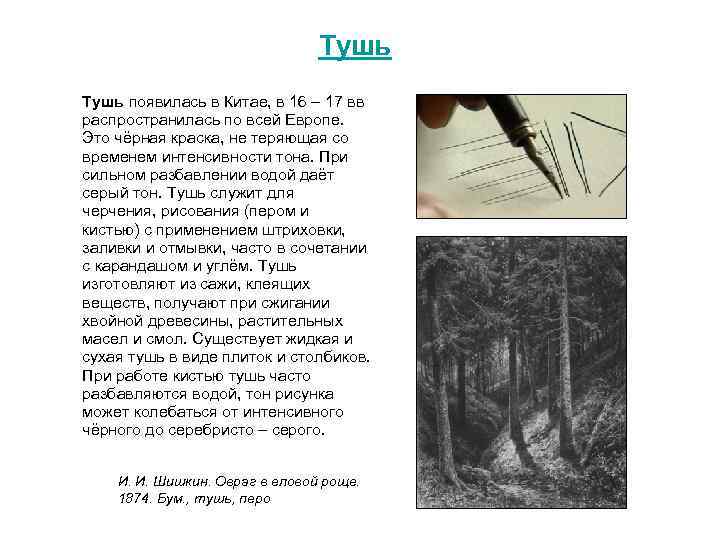 Тушь

Тушь появилась в Китае, в 16 – 17 вв распространилась по всей Европе. Это чёрная краска, не теряющая со временем интенсивности тона. При сильном разбавлении водой даёт серый тон. Тушь служит для черчения, рисования (пером и кистью) с применением штриховки, заливки и отмывки, часто в сочетании с карандашом и углём. Тушь изготовляют из сажи, клеящих веществ, получают при сжигании хвойной древесины, растительных масел и смол. Существует жидкая и сухая тушь в виде плиток и столбиков. При работе кистью тушь часто разбавляются водой, тон рисунка может колебаться от интенсивного чёрного до серебристо – серого.

И. И. Шишкин. Овраг в еловой роще. 1874. Бум., тушь, перо